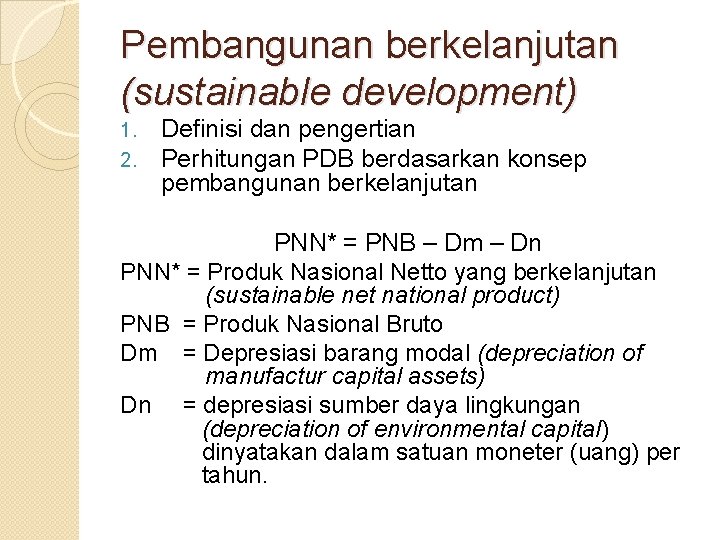 Pembangunan berkelanjutan (sustainable development)

1. Definisi dan pengertian
2. Perhitungan PDB berdasarkan konsep pembangunan berkelanjutan

PNN* = PNB – Dm – Dn

PNN* = Produk Nasional Netto yang berkelanjutan (sustainable net national product)

PNB = Produk Nasional Bruto

Dm = Depresiasi barang modal (depreciation of manufactur capital assets)

Dn = depresiasi sumber daya lingkungan (depreciation of environmental capital) dinyatakan dalam satuan moneter (uang) per tahun.